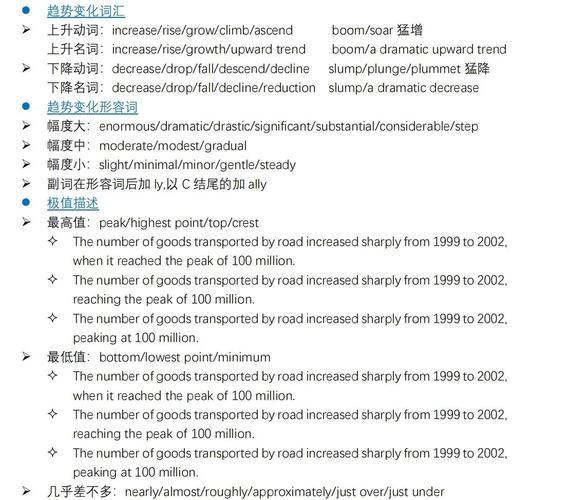 ● 趋势变化词汇

➢ 上升动词：increase/rise/grow/climb/ascend boom/soar 猛增
上升名词：increase/rise/growth/upward trend boom/a dramatic upward trend

➢ 下降动词：decrease/drop/fall/descend/decline slump/plunge/plummet 猛降
下降名词：decrease/drop/fall/decline/reduction slump/a dramatic decrease

● 趋势变化形容词

➢ 幅度大：enormous/dramatic/drastic/significant/substantial/considerable/step

➢ 幅度中：moderate/modest/gradual

➢ 幅度小：slight/minimal/minor/gentle/steady

➢ 副词在形容词后加 ly,以 C 结尾的加 ally

● 极值描述

➢ 最高值：peak/highest point/top/crest

✧ The number of goods transported by road increased sharply from 1999 to 2002, when it reached the peak of 100 million.

✧ The number of goods transported by road increased sharply from 1999 to 2002, reaching the peak of 100 million.

✧ The number of goods transported by road increased sharply from 1999 to 2002, peaking at 100 million.

➢ 最低值：bottom/lowest point/minimum

✧ The number of goods transported by road increased sharply from 1999 to 2002, when it reached the peak of 100 million.

✧ The number of goods transported by road increased sharply from 1999 to 2002, reaching the peak of 100 million.

✧ The number of goods transported by road increased sharply from 1999 to 2002, peaking at 100 million.

➢ 几乎差不多：nearly/almost/roughly/approximately/just over/just under